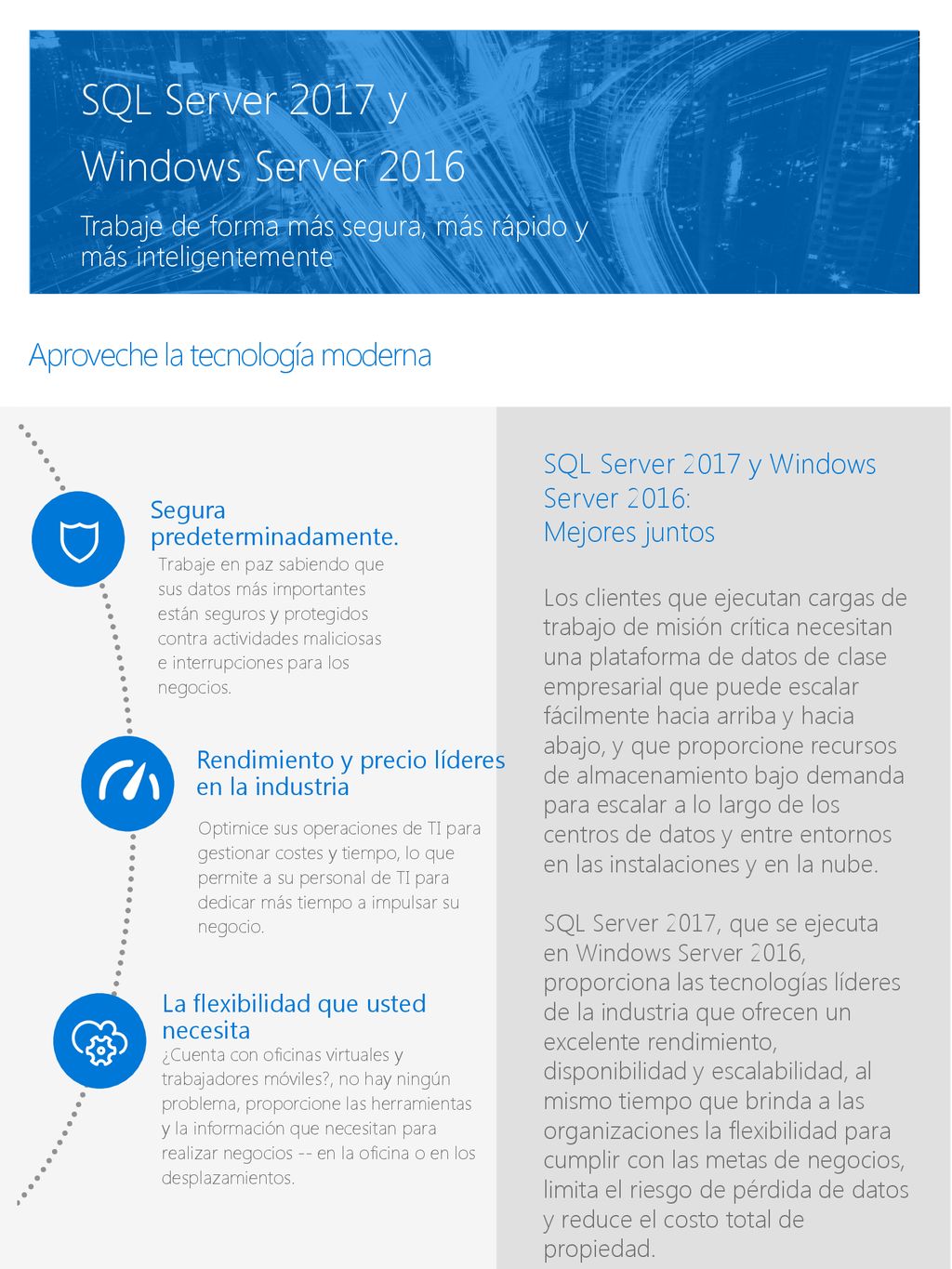 SQL Server 2017 y
Windows Server 2016

Trabaje de forma más segura, más rápido y más inteligentemente

Aproveche la tecnología moderna

Segura predeterminadamente.

Trabaje en paz sabiendo que sus datos más importantes están seguros y protegidos contra actividades maliciosas e interrupciones para los negocios.

Rendimiento y precio líderes en la industria

Optimice sus operaciones de TI para gestionar costes y tiempo, lo que permite a su personal de TI para dedicar más tiempo a impulsar su negocio.

La flexibilidad que usted necesita

¿Cuenta con oficinas virtuales y trabajadores móviles?, no hay ningún problema, proporcione las herramientas y la información que necesitan para realizar negocios -- en la oficina o en los desplazamientos.

SQL Server 2017 y Windows Server 2016:
Mejores juntos

Los clientes que ejecutan cargas de trabajo de misión crítica necesitan una plataforma de datos de clase empresarial que puede escalar fácilmente hacia arriba y hacia abajo, y que proporcione recursos de almacenamiento bajo demanda para escalar a lo largo de los centros de datos y entre entornos en las instalaciones y en la nube.

SQL Server 2017, que se ejecuta en Windows Server 2016, proporciona las tecnologías líderes de la industria que ofrecen un excelente rendimiento, disponibilidad y escalabilidad, al mismo tiempo que brinda a las organizaciones la flexibilidad para cumplir con las metas de negocios, limita el riesgo de pérdida de datos y reduce el costo total de propiedad.